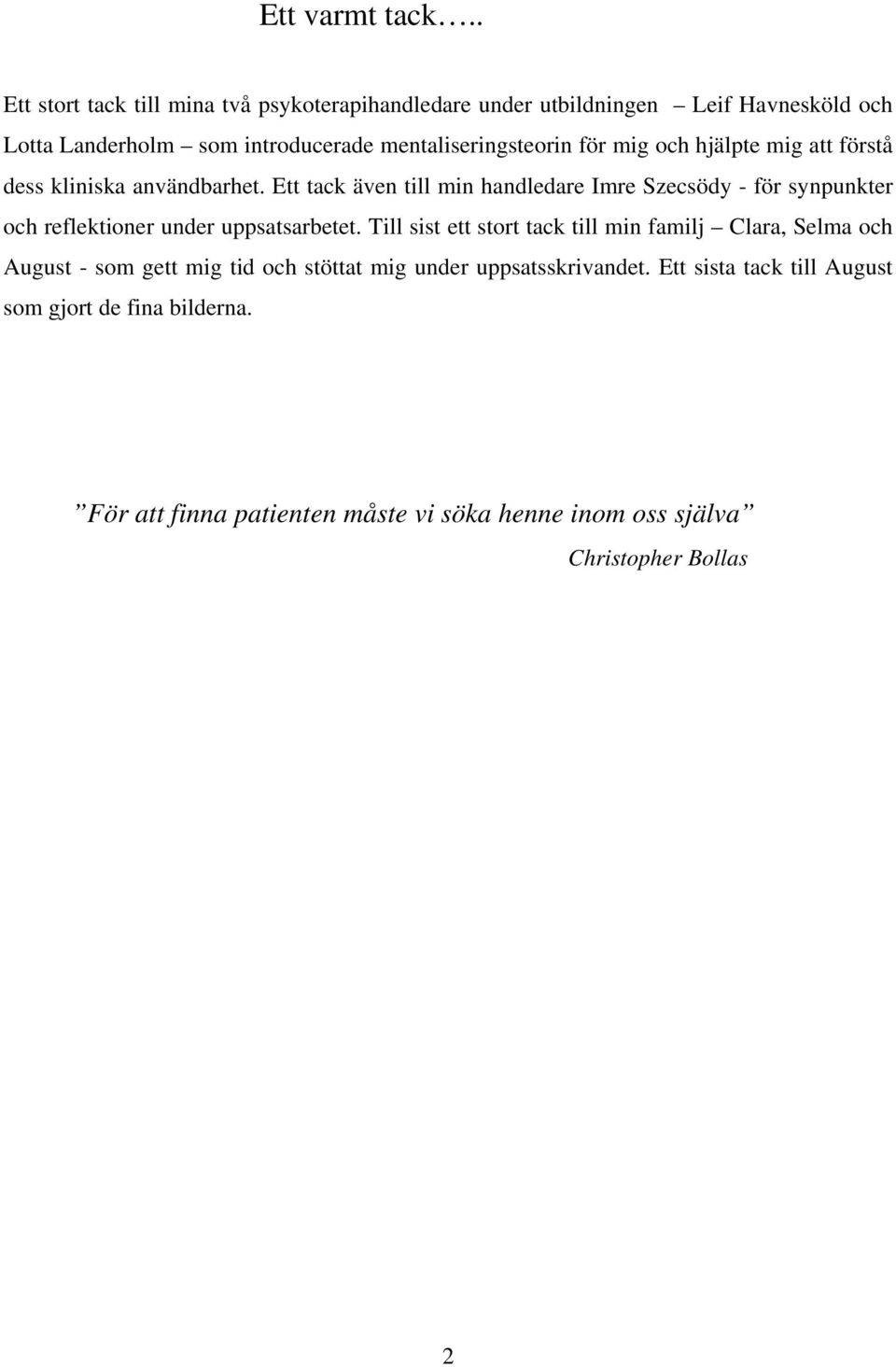 Ett varmt tack…..

Ett stort tack till mina två psykoterapihandledare under utbildningen – Leif Havnesköld och Lotta Landerholm – som introducerade mentaliseringsteorin för mig och hjälpte mig att förstå dess kliniska användbarhet. Ett tack även till min handledare Imre Szecsödy - för synpunkter och reflektioner under uppsatsarbetet. Till sist ett stort tack till min familj – Clara, Selma och August - som gett mig tid och stöttat mig under uppsatsskrivandet. Ett sista tack till August som gjort de fina bilderna.

”För att finna patienten måste vi söka henne inom oss själva”

Christopher Bollas

2